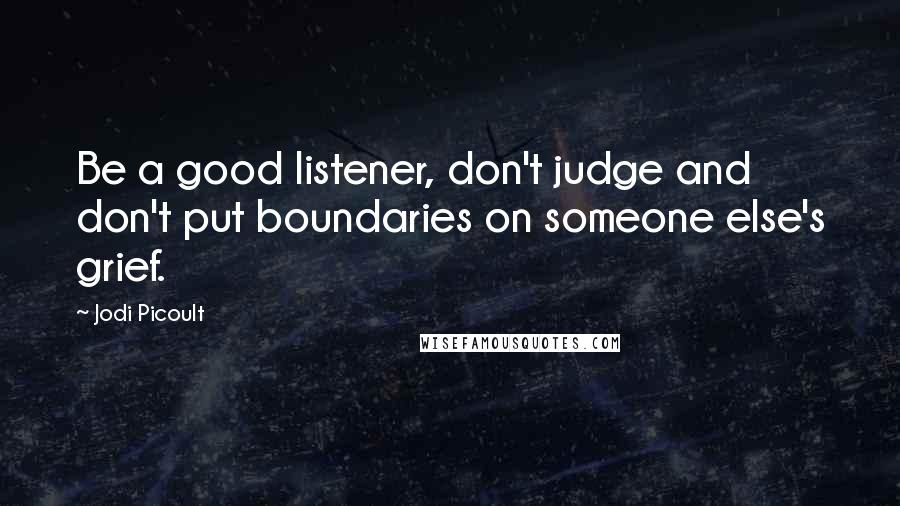 Be a good listener, don't judge and don't put boundaries on someone else's grief.

~ Jodi Picoult

WISEFAMOUSQUOTES.COM